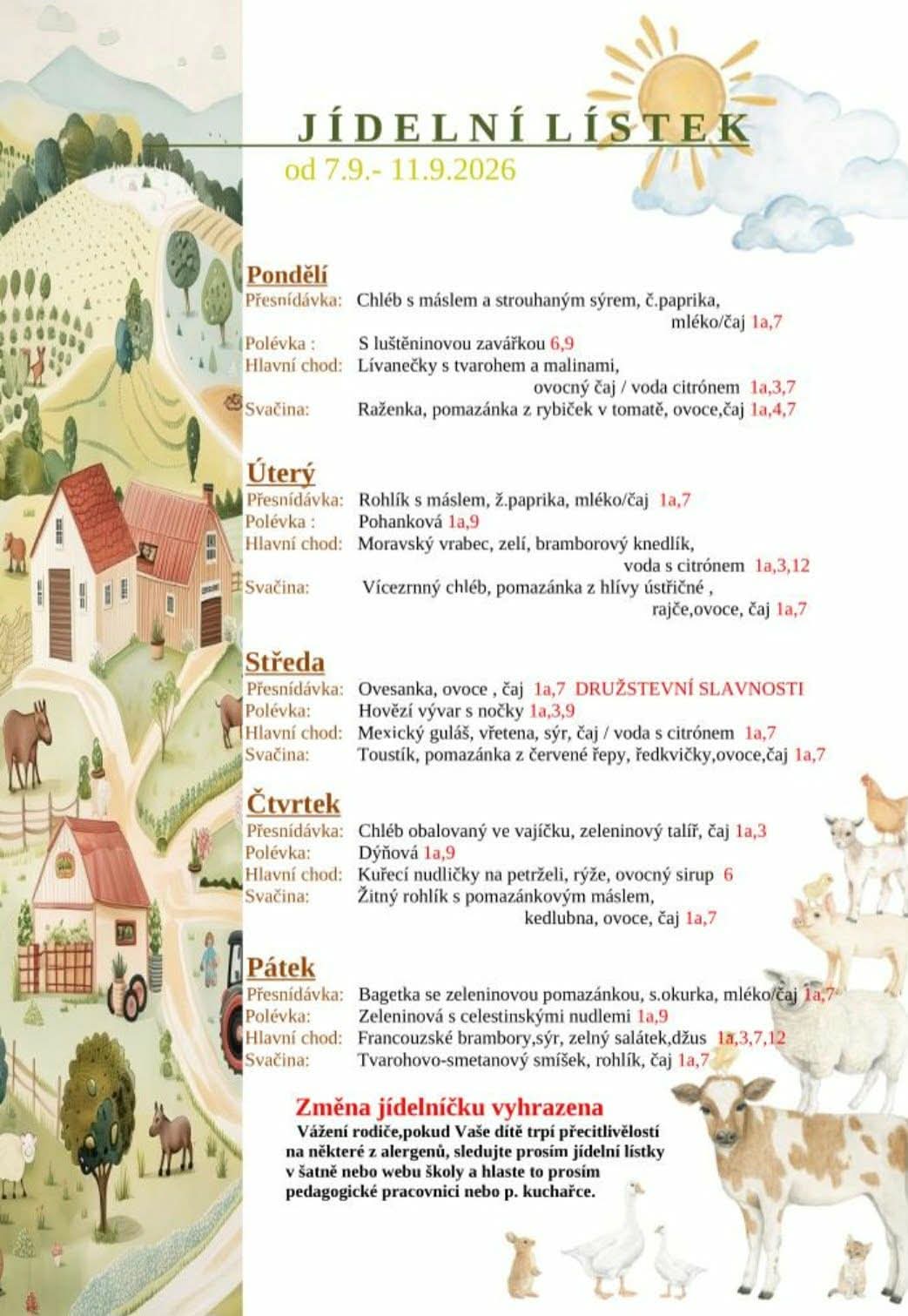 JÍDELNÍ LÍSTEK
od 7.9.- 11.9.2026

Pondělí
Přesnídávka: Chléb s máslem a strouhaným sýrem, č.paprika, mléko/čaj 1a,7
Polévka : S luštěninovou zavářkou 6,9
Hlavní chod: Lívanečky s tvarohem a malinami, ovocný čaj / voda citrónem 1a,3,7
Svačina: Raženka, pomazánka z rybiček v tomatě, ovoce,čaj 1a,4,7

Úterý
Přesnídávka: Rohlík s máslem, ž.paprika, mléko/čaj 1a,7
Polévka : Pohanková 1a,9
Hlavní chod: Moravský vrabec, zelí, bramborový knedlík, voda s citrónem 1a,3,12
Svačina: Vícezrnný chléb, pomazánka z hlívy ústřičné , rajče,ovoce, čaj 1a,7

Středa
Přesnídávka: Ovesanka, ovoce , čaj 1a,7 DRUŽSTEVNÍ SLAVNOSTI
Polévka: Hovězí vývar s nočky 1a,3,9
Hlavní chod: Mexický guláš, vřetena, sýr, čaj / voda s citrónem 1a,7
Svačina: Toustík, pomazánka z červené řepy, ředkvičky,ovoce,čaj 1a,7

Čtvrtek
Přesnídávka: Chléb obalovaný ve vajíčku, zeleninový talíř, čaj 1a,3
Polévka: Dýňová 1a,9
Hlavní chod: Kuřecí nudličky na petrželi, rýže, ovocný sirup 6
Svačina: Žitný rohlík s pomazánkovým máslem, kedlubna, ovoce, čaj 1a,7

Pátek
Přesnídávka: Bagetka se zeleninovou pomazánkou, s.okurka, mléko/čaj 1a,7
Polévka: Zeleninová s celestinskými nudlemi 1a,9
Hlavní chod: Francouzské brambory,sýr, zelný salátek,džus 1a,3,7,12
Svačina: Tvarohovo-smetanový smíšek, rohlík, čaj 1a,7

Změna jídelníčku vyhrazena
Vážení rodiče,pokud Vaše dítě trpí přecitlivělostí na některé z alergenů, sledujte prosím jídelní lístky v šatně nebo webu školy a hlaste to prosím pedagogické pracovnici nebo p. kuchařce.